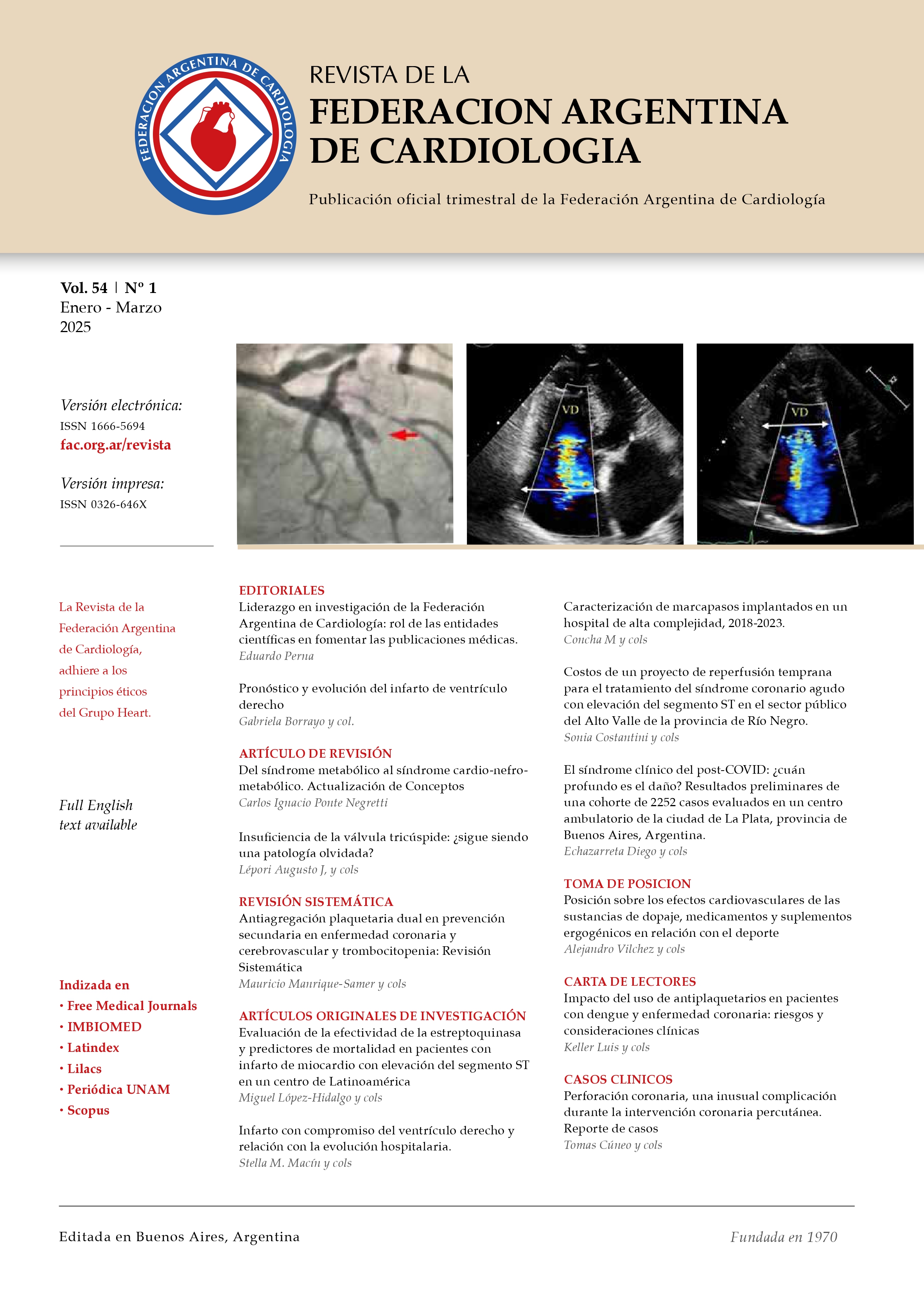 FEDERACION ARGENTINA DE CARDIOLOGIA

REVISTA DE LA
FEDERACION ARGENTINA
DE CARDIOLOGIA

Publicación oficial trimestral de la Federación Argentina de Cardiología

Vol. 54 | Nº 1
Enero - Marzo
2025

Versión electrónica:
ISSN 1666-5694
fac.org.ar/revista

Versión impresa:
ISSN 0326-646X

VD

VD

La Revista de la Federación Argentina de Cardiología, adhiere a los principios éticos del Grupo Heart.

Full English text available

Indizada en
• Free Medical Journals
• IMBIOMED
• Latindex
• Lilacs
• Periódica UNAM
• Scopus

EDITORIALES
Liderazgo en investigación de la Federación Argentina de Cardiología: rol de las entidades científicas en fomentar las publicaciones médicas.
Eduardo Perna

Pronóstico y evolución del infarto de ventrículo derecho
Gabriela Borrayo y col.

ARTÍCULO DE REVISIÓN
Del síndrome metabólico al síndrome cardio-nefro-metabólico. Actualización de Conceptos
Carlos Ignacio Ponte Negretti

Insuficiencia de la válvula tricúspide: ¿sigue siendo una patología olvidada?
Lépori Augusto J, y cols

REVISIÓN SISTEMÁTICA
Antiagregación plaquetaria dual en prevención secundaria en enfermedad coronaria y cerebrovascular y trombocitopenia: Revisión Sistemática
Mauricio Manrique-Samer y cols

ARTÍCULOS ORIGINALES DE INVESTIGACIÓN
Evaluación de la efectividad de la estreptoquinasa y predictores de mortalidad en pacientes con infarto de miocardio con elevación del segmento ST en un centro de Latinoamérica
Miguel López-Hidalgo y cols

Infarto con compromiso del ventrículo derecho y relación con la evolución hospitalaria.
Stella M. Macín y cols

Caracterización de marcapasos implantados en un hospital de alta complejidad, 2018-2023.
Concha M y cols

Costos de un proyecto de reperfusión temprana para el tratamiento del síndrome coronario agudo con elevación del segmento ST en el sector público del Alto Valle de la provincia de Río Negro.
Sonia Costantini y cols

El síndrome clínico del post-COVID: ¿cuán profundo es el daño? Resultados preliminares de una cohorte de 2252 casos evaluados en un centro ambulatorio de la ciudad de La Plata, provincia de Buenos Aires, Argentina.
Echazarreta Diego y cols

TOMA DE POSICION
Posición sobre los efectos cardiovasculares de las sustancias de dopaje, medicamentos y suplementos ergogénicos en relación con el deporte
Alejandro Vilchez y cols

CARTA DE LECTORES
Impacto del uso de antiplaquetarios en pacientes con dengue y enfermedad coronaria: riesgos y consideraciones clínicas
Keller Luis y cols

CASOS CLINICOS
Perforación coronaria, una inusual complicación durante la intervención coronaria percutánea. Reporte de casos
Tomas Cúneo y cols

Editada en Buenos Aires, Argentina

Fundada en 1970